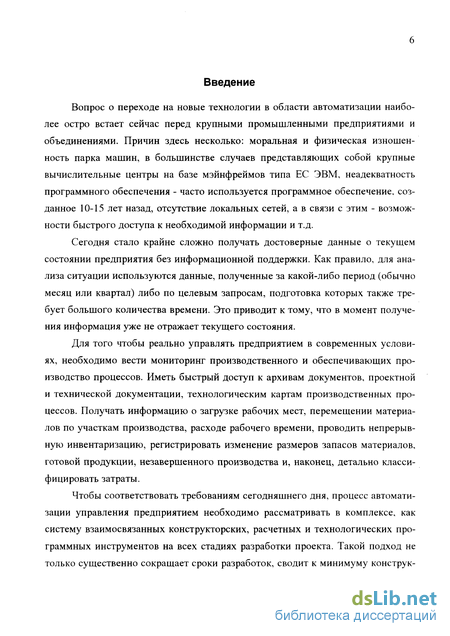 6

Введение

Вопрос о переходе на новые технологии в области автоматизации наиболее остро встает сейчас перед крупными промышленными предприятиями и объединениями. Причин здесь несколько: моральная и физическая изношенность парка машин, в большинстве случаев представляющих собой крупные вычислительные центры на базе мэйнфреймов типа ЕС ЭВМ, неадекватность программного обеспечения - часто используется программное обеспечение, созданное 10-15 лет назад, отсутствие локальных сетей, а в связи с этим - возможности быстрого доступа к необходимой информации и т.д.

Сегодня стало крайне сложно получать достоверные данные о текущем состоянии предприятия без информационной поддержки. Как правило, для анализа ситуации используются данные, полученные за какой-либо период (обычно месяц или квартал) либо по целевым запросам, подготовка которых также требует большого количества времени. Это приводит к тому, что в момент получения информация уже не отражает текущего состояния.

Для того чтобы реально управлять предприятием в современных условиях, необходимо вести мониторинг производственного и обеспечивающих производство процессов. Иметь быстрый доступ к архивам документов, проектной и технической документации, технологическим картам производственных процессов. Получать информацию о загрузке рабочих мест, перемещении материалов по участкам производства, расходе рабочего времени, проводить непрерывную инвентаризацию, регистрировать изменение размеров запасов материалов, готовой продукции, незавершенного производства и, наконец, детально классифицировать затраты.

Чтобы соответствовать требованиям сегодняшнего дня, процесс автоматизации управления предприятием необходимо рассматривать в комплексе, как систему взаимосвязанных конструкторских, расчетных и технологических программных инструментов на всех стадиях разработки проекта. Такой подход не только существенно сокращает сроки разработок, сводит к минимуму конструк-

dsLib.net
библиотека диссертаций